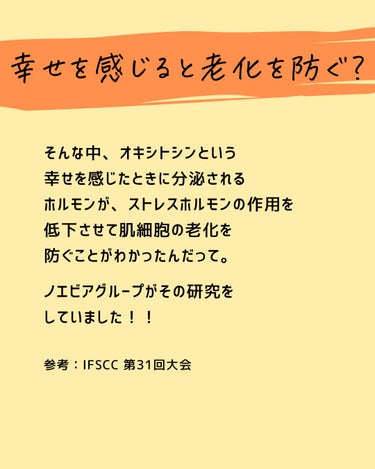 幸せを感じると老化を防ぐ?

そんな中、オキシトシンという幸せを感じたときに分泌されるホルモンが、ストレスホルモンの作用を低下させて肌細胞の老化を防ぐことがわかったんだって。

ノエビアグループがその研究をしていました！！

参考：IFSCC 第31回大会